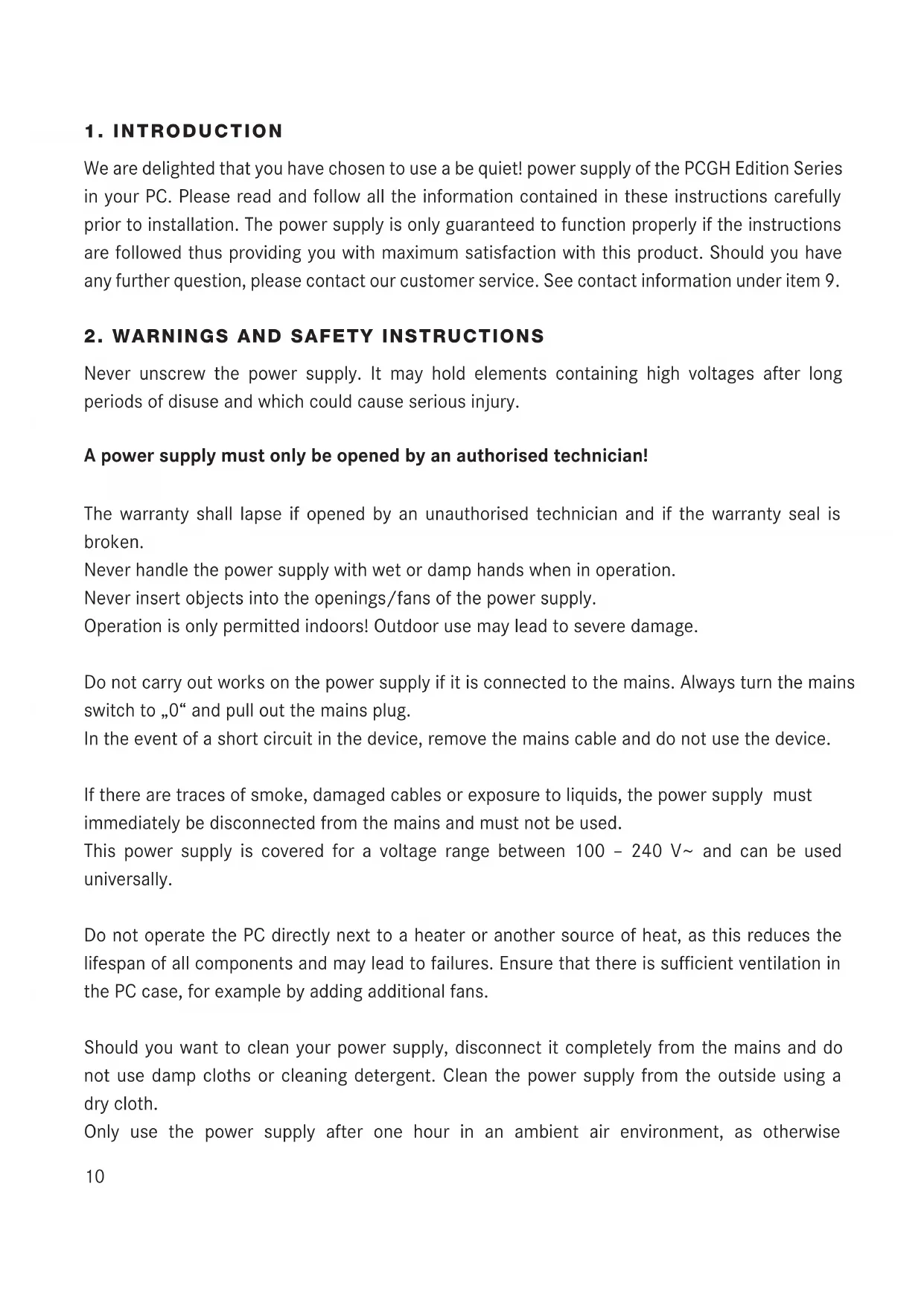 1. INTRODUCTION

We are delighted that you have chosen to use a be quiet! power supply of the PCGH Edition Series in your PC. Please read and follow all the information contained in these instructions carefully prior to installation. The power supply is only guaranteed to function properly if the instructions are followed thus providing you with maximum satisfaction with this product. Should you have any further question, please contact our customer service. See contact information under item 9.

2. WARNINGS AND SAFETY INSTRUCTIONS

Never unscrew the power supply. It may hold elements containing high voltages after long periods of disuse and which could cause serious injury.

A power supply must only be opened by an authorised technician!

The warranty shall lapse if opened by an unauthorised technician and if the warranty seal is broken.
Never handle the power supply with wet or damp hands when in operation.
Never insert objects into the openings/fans of the power supply.
Operation is only permitted indoors! Outdoor use may lead to severe damage.

Do not carry out works on the power supply if it is connected to the mains. Always turn the mains switch to „0“ and pull out the mains plug.
In the event of a short circuit in the device, remove the mains cable and do not use the device.

If there are traces of smoke, damaged cables or exposure to liquids, the power supply must immediately be disconnected from the mains and must not be used.
This power supply is covered for a voltage range between 100 – 240 V~ and can be used universally.

Do not operate the PC directly next to a heater or another source of heat, as this reduces the lifespan of all components and may lead to failures. Ensure that there is sufficient ventilation in the PC case, for example by adding additional fans.

Should you want to clean your power supply, disconnect it completely from the mains and do not use damp cloths or cleaning detergent. Clean the power supply from the outside using a dry cloth.
Only use the power supply after one hour in an ambient air environment, as otherwise

10